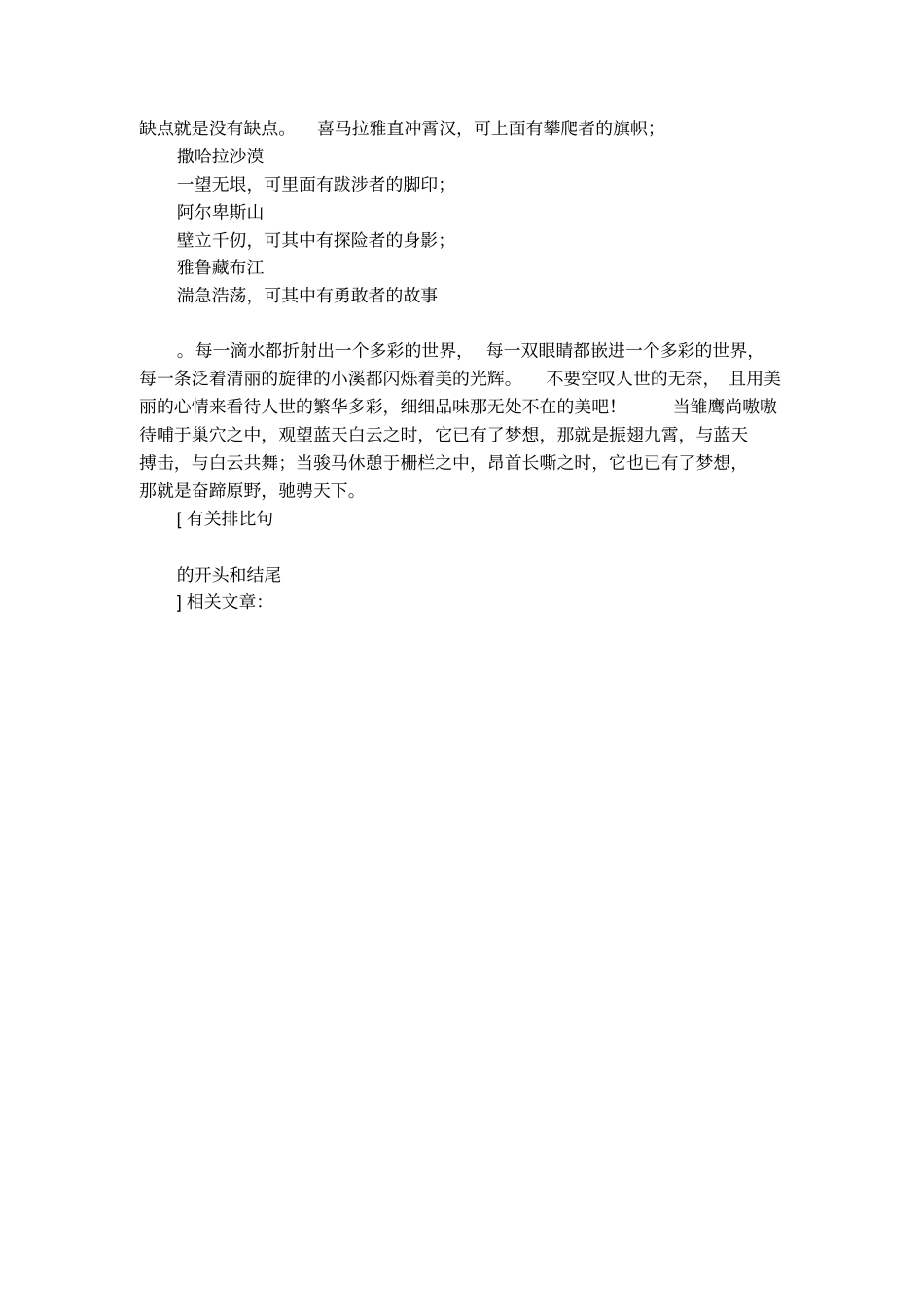 缺点就是没有缺点。 喜马拉雅直冲霄汉，可上面有攀爬者的旗帜；

撒哈拉沙漠

一望无垠，可里面有跋涉者的脚印；

阿尔卑斯山

壁立千仞，可其中有探险者的身影；

雅鲁藏布江

湍急浩荡，可其中有勇敢者的故事

。每一滴水都折射出一个多彩的世界， 每一双眼睛都嵌进一个多彩的世界，每一条泛着清丽的旋律的小溪都闪烁着美的光辉。 不要空叹人世的无奈， 且用美丽的心情来看待人世的繁华多彩，细细品味那无处不在的美吧！ 当雏鹰尚嗷嗷待哺于巢穴之中，观望蓝天白云之时，它已有了梦想，那就是振翅九霄，与蓝天搏击，与白云共舞；当骏马休憩于栅栏之中，昂首长嘶之时，它也已有了梦想，那就是奋蹄原野，驰骋天下。

[ 有关排比句

的开头和结尾

] 相关文章：